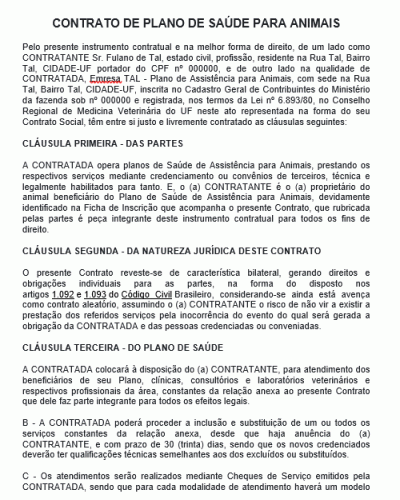 CONTRATO DE PLANO DE SAÚDE PARA ANIMAIS

Pelo presente instrumento contratual e na melhor forma de direito, de um lado como CONTRATANTE Sr. Fulano de Tal, estado civil, profissão, residente na Rua Tal, Bairro Tal, CIDADE-UF portador do CPF nº 000000, e de outro lado na qualidade de CONTRATADA, Emresa TAL - Plano de Assistência para Animais, com sede na Rua Tal, Bairro Tal, CIDADE-UF, inscrita no Cadastro Geral de Contribuintes do Ministério da fazenda sob nº 000000 e registrada, nos termos da Lei nº 6.893/80, no Conselho Regional de Medicina Veterinária do UF neste ato representada na forma do seu Contrato Social, têm entre si justo e livremente contratado as cláusulas seguintes:

CLÁUSULA PRIMEIRA - DAS PARTES

A CONTRATADA opera planos de Saúde de Assistência para Animais, prestando os respectivos serviços mediante credenciamento ou convênios de terceiros, técnica e legalmente habilitados para tanto. E, o (a) CONTRATANTE é o (a) proprietário do animal beneficiário do Plano de Saúde de Assistência para Animais, devidamente identificado na Ficha de Inscrição que acompanha o presente Contrato, que rubricada pelas partes é peça integrante deste instrumento contratual para todos os fins de direito.

CLÁUSULA SEGUNDA - DA NATUREZA JURÍDICA DESTE CONTRATO

O presente Contrato reveste-se de característica bilateral, gerando direitos e obrigações individuais para as partes, na forma do disposto nos artigos 1.092 e 1.093 do Código Civil Brasileiro, considerando-se ainda está avença como contrato aleatório, assumindo o (a) CONTRATANTE o risco de não vir a existir a prestação dos referidos serviços pela inocorrência do evento do qual será gerada a obrigação da CONTRATADA e das pessoas credenciadas ou conveniadas.

CLÁUSULA TERCEIRA - DO PLANO DE SAÚDE

A CONTRATADA colocará à disposição do (a) CONTRATANTE, para atendimento dos beneficiários de seu Plano, clínicas, consultórios e laboratórios veterinários e respectivos profissionais da área, constantes da relação anexa ao presente Contrato que dele faz parte integrante para todos os efeitos legais.

B - A CONTRATADA poderá proceder a inclusão e substituição de um ou todos os serviços constantes da relação anexa, desde que haja anuência do (a) CONTRATANTE, e com prazo de 30 (trinta) dias, sendo que os novos credenciados deverão ter qualificações técnicas semelhantes aos dos excluídos ou substituídos.

C - Os atendimentos serão realizados mediante Cheques de Serviço emitidos pela CONTRATADA, sendo que para cada modalidade de atendimento haverá um modelo